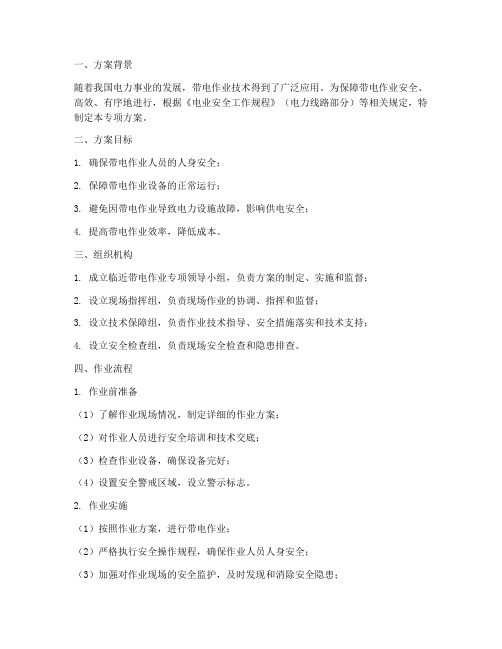 一、方案背景

随着我国电力事业的发展，带电作业技术得到了广泛应用。为保障带电作业安全、高效、有序地进行，根据《电业安全工作规程》（电力线路部分）等相关规定，特制定本专项方案。

二、方案目标

1. 确保带电作业人员的人身安全；

2. 保障带电作业设备的正常运行；

3. 避免因带电作业导致电力设施故障，影响供电安全；

4. 提高带电作业效率，降低成本。

三、组织机构

1. 成立临近带电作业专项领导小组，负责方案的制定、实施和监督；

2. 设立现场指挥组，负责现场作业的协调、指挥和监督；

3. 设立技术保障组，负责作业技术指导、安全措施落实和技术支持；

4. 设立安全检查组，负责现场安全检查和隐患排查。

四、作业流程

1. 作业前准备

（1）了解作业现场情况，制定详细的作业方案；

（2）对作业人员进行安全培训和技术交底；

（3）检查作业设备，确保设备完好；

（4）设置安全警戒区域，设立警示标志。

2. 作业实施

（1）按照作业方案，进行带电作业；

（2）严格执行安全操作规程，确保作业人员人身安全；

（3）加强对作业现场的安全监护，及时发现和消除安全隐患；